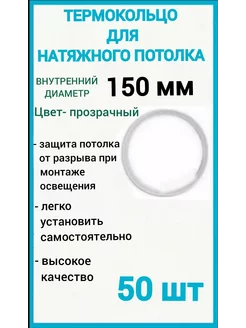 ТЕРМОКОЛЬЦО ДЛЯ НАТЯЖНОГО ПОТОЛКА

ВНУТРЕННИЙ ДИАМЕТР 150 мм

Цвет- прозрачный

- защита потолка от разрыва при монтаже освещения

- легко установить самостоятельно

- высокое качество

50 шт